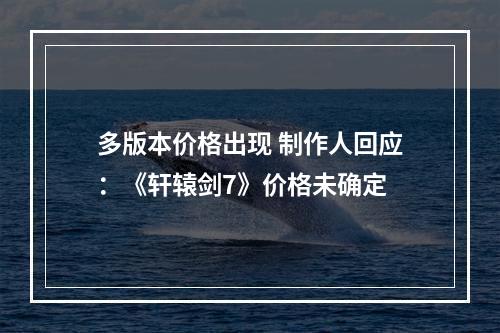 多版本价格出现 制作人回应：《轩辕剑7》价格未确定